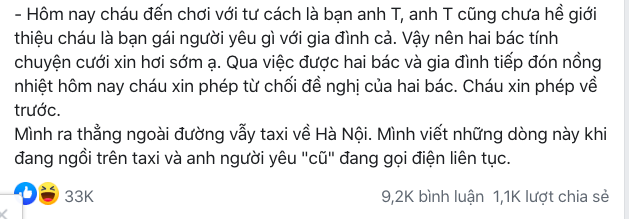 - Hôm nay cháu đến chơi với tư cách là bạn anh T, anh T cũng chưa hề giới thiệu cháu là bạn gái người yêu gì với gia đình cả. Vậy nên hai bác tính chuyện cưới xin hơi sớm ạ. Qua việc được hai bác và gia đình tiếp đón nồng nhiệt hôm nay cháu xin phép từ chối đề nghị của hai bác. Cháu xin phép về trước.
Mình ra thẳng ngoài đường vẫy taxi về Hà Nội. Mình viết những dòng này khi đang ngồi trên taxi và anh người yêu "cũ" đang gọi điện liên tục.

33K

9,2K bình luận 1,1K lượt chia sẻ